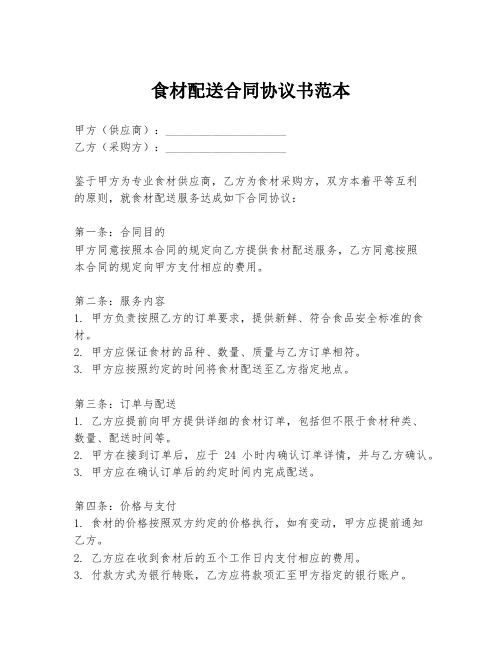 食材配送合同协议书范本

甲方（供应商）：____________________
乙方（采购方）：____________________

鉴于甲方为专业食材供应商，乙方为食材采购方，双方本着平等互利的原则，就食材配送服务达成如下合同协议：

第一条：合同目的
甲方同意按照本合同的规定向乙方提供食材配送服务，乙方同意按照本合同的规定向甲方支付相应的费用。

第二条：服务内容
1. 甲方负责按照乙方的订单要求，提供新鲜、符合食品安全标准的食材。
2. 甲方应保证食材的品种、数量、质量与乙方订单相符。
3. 甲方应按照约定的时间将食材配送至乙方指定地点。

第三条：订单与配送
1. 乙方应提前向甲方提供详细的食材订单，包括但不限于食材种类、数量、配送时间等。
2. 甲方在接到订单后，应于 24 小时内确认订单详情，并与乙方确认。
3. 甲方应在确认订单后的约定时间内完成配送。

第四条：价格与支付
1. 食材的价格按照双方约定的价格执行，如有变动，甲方应提前通知乙方。
2. 乙方应在收到食材后的五个工作日内支付相应的费用。
3. 付款方式为银行转账，乙方应将款项汇至甲方指定的银行账户。